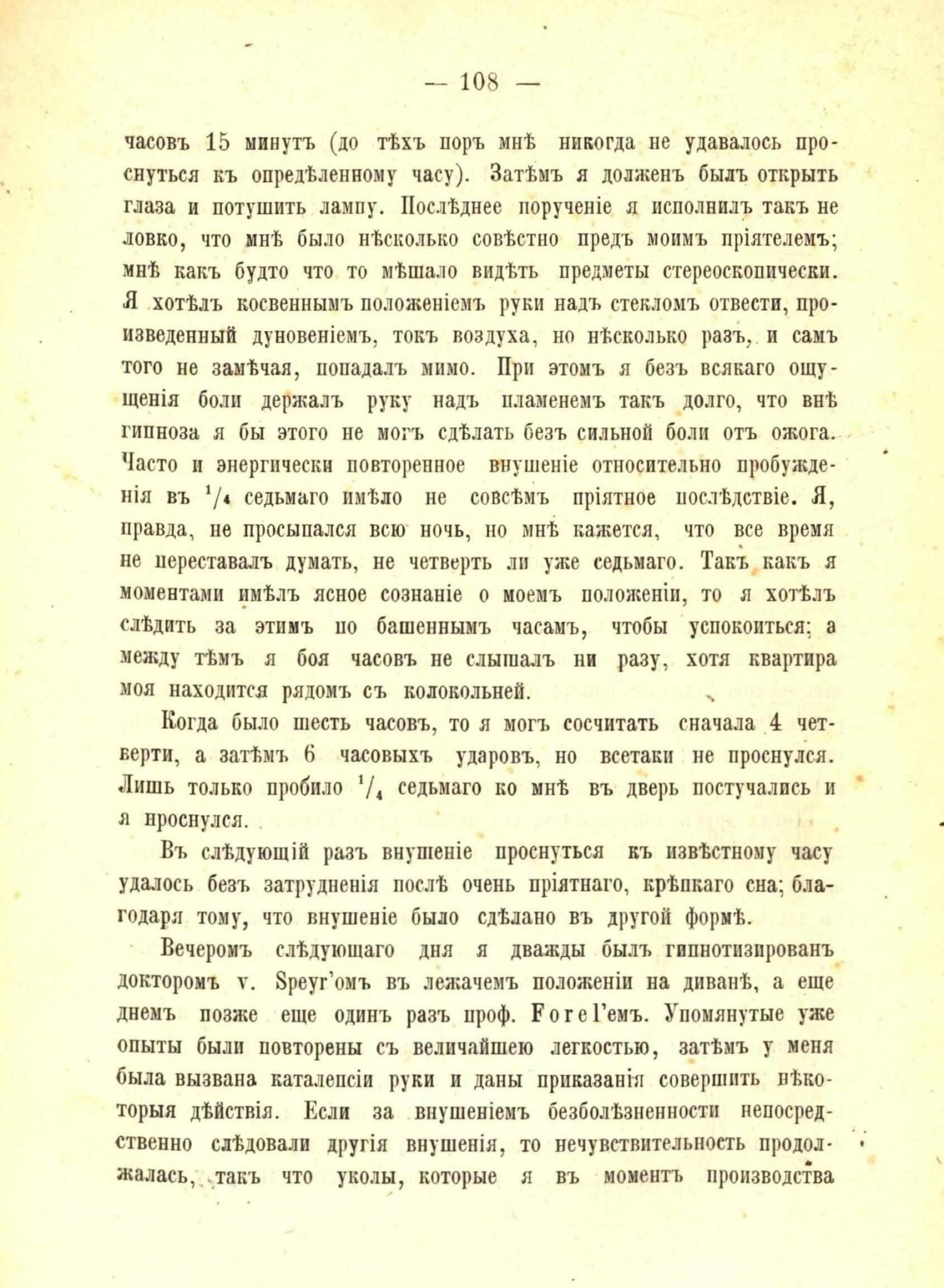 — 108 —

часовъ 15 минутъ (до тѣхъ поръ мнѣ никогда не удавалось проснуться къ опредѣленному часу). Затѣмъ я долженъ былъ открыть глаза и потушить лампу. Послѣднее порученіе я исполнилъ такъ не ловко, что мнѣ было нѣсколько совѣстно предъ моимъ пріятелемъ; мнѣ какъ будто что то мѣшало видѣть предметы стереоскопически. Я хотѣлъ косвеннымъ положеніемъ руки надъ стекломъ отвести, произведенный дуновеніемъ, токъ воздуха, но нѣсколько разъ, и самъ того не замѣчая, попадалъ мимо. При этомъ я безъ всякаго ощущенія боли держалъ руку надъ пламенемъ такъ долго, что внѣ гипноза я бы этого не могъ сдѣлать безъ сильной боли отъ ожога. Часто и энергически повторенное внушеніе относительно пробужденія въ $^1/_4$ седьмаго имѣло не совсѣмъ пріятное послѣдствіе. Я, правда, не просыпался всю ночь, но мнѣ кажется, что все время не переставалъ думать, не четверть ли уже седьмаго. Такъ какъ я моментами имѣлъ ясное сознаніе о моемъ положеніи, то я хотѣлъ слѣдить за этимъ по башеннымъ часамъ, чтобы успокоиться; а между тѣмъ я боя часовъ не слышалъ ни разу, хотя квартира моя находится рядомъ съ колокольней.

Когда было шесть часовъ, то я могъ сосчитать сначала 4 четверти, а затѣмъ 6 часовыхъ ударовъ, но всетаки не проснулся. Лишь только пробило $^1/_4$ седьмаго ко мнѣ въ дверь постучались и я проснулся.

Въ слѣдующій разъ внушеніе проснуться къ извѣстному часу удалось безъ затрудненія послѣ очень пріятнаго, крѣпкаго сна; благодаря тому, что внушеніе было сдѣлано въ другой формѣ.

Вечеромъ слѣдующаго дня я дважды былъ гипнотизированъ докторомъ v. Speyr'омъ въ лежачемъ положеніи на диванѣ, а еще днемъ позже еще одинъ разъ проф. Forel'емъ. Упомянутые уже опыты были повторены съ величайшею легкостью, затѣмъ у меня была вызвана каталепсіи руки и даны приказанія совершить нѣкоторыя дѣйствія. Если за внушеніемъ безболѣзненности непосредственно слѣдовали другія внушенія, то нечувствительность продолжалась, такъ что уколы, которые я въ моментъ производства